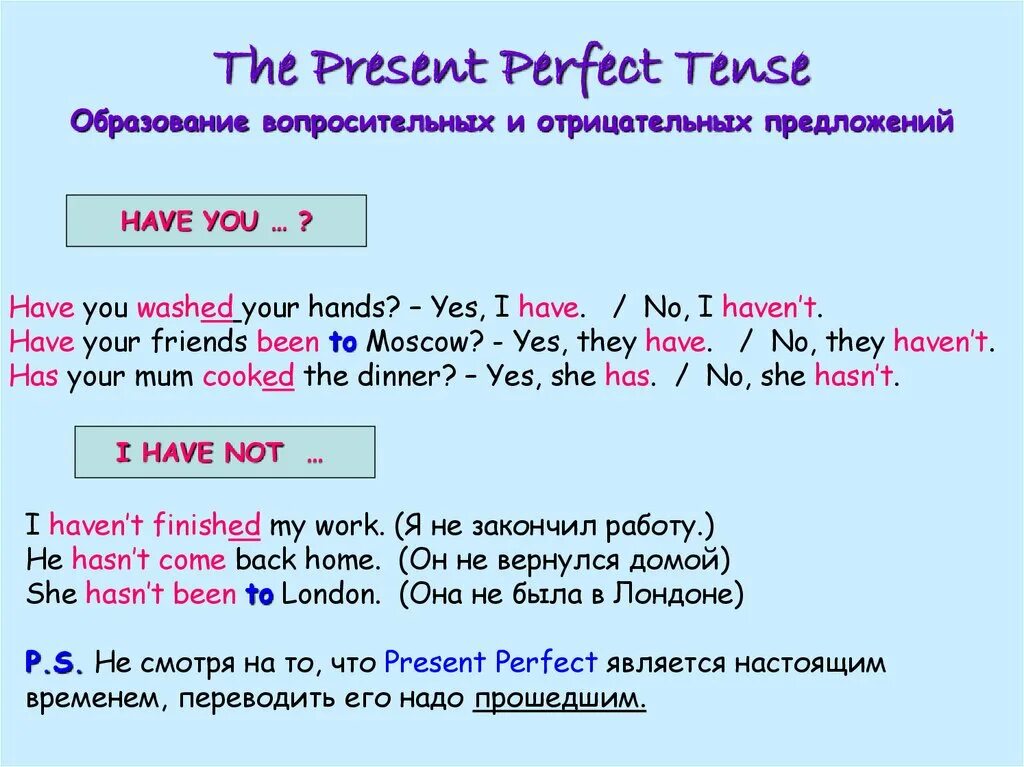 The Present Perfect Tense
Образование вопросительных и отрицательных предложений

HAVE YOU … ?

Have you washed your hands? – Yes, I have. / No, I haven't.
Have your friends been to Moscow? - Yes, they have. / No, they haven't.
Has your mum cooked the dinner? – Yes, she has. / No, she hasn't.

I HAVE NOT …

I haven't finished my work. (Я не закончил работу.)
He hasn't come back home. (Он не вернулся домой)
She hasn't been to London. (Она не была в Лондоне)

P.S. Не смотря на то, что Present Perfect является настоящим временем, переводить его надо прошедшим.